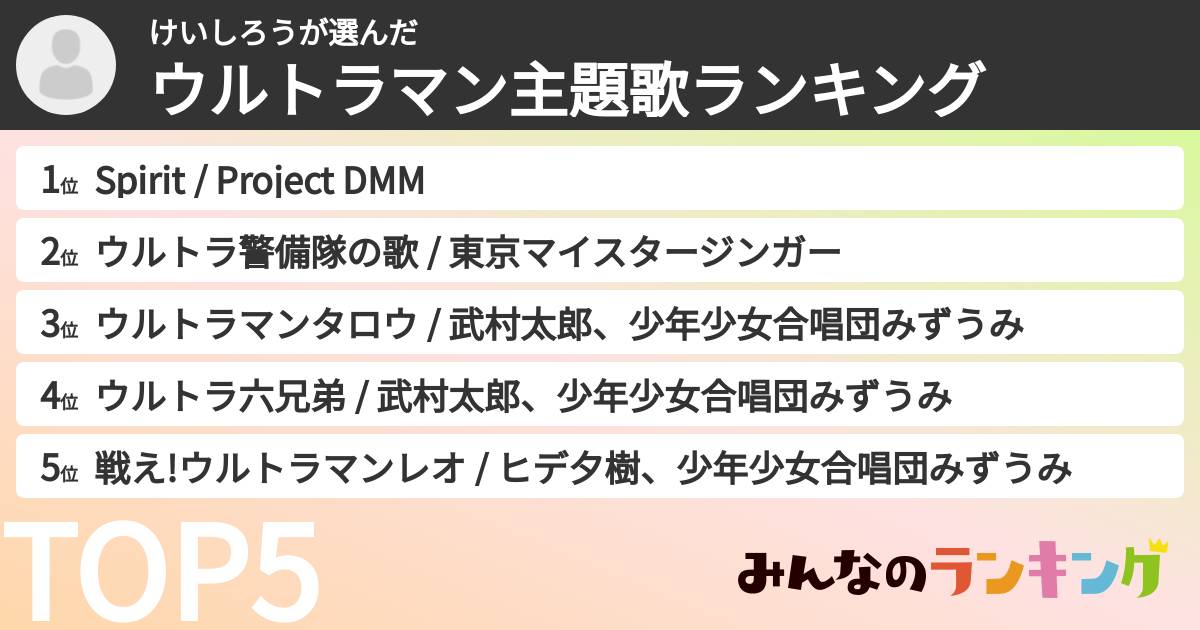 けいしろうが選んだ
ウルトラマン主題歌ランキング

1位 Spirit / Project DMM
2位 ウルトラ警備隊の歌 / 東京マイスタージンガー
3位 ウルトラマンタロウ / 武村太郎、少年少女合唱団みずうみ
4位 ウルトラ六兄弟 / 武村太郎、少年少女合唱団みずうみ
5位 戦え!ウルトラマンレオ / ヒデタ樹、少年少女合唱団みずうみ

TOP5

みんなのランキング